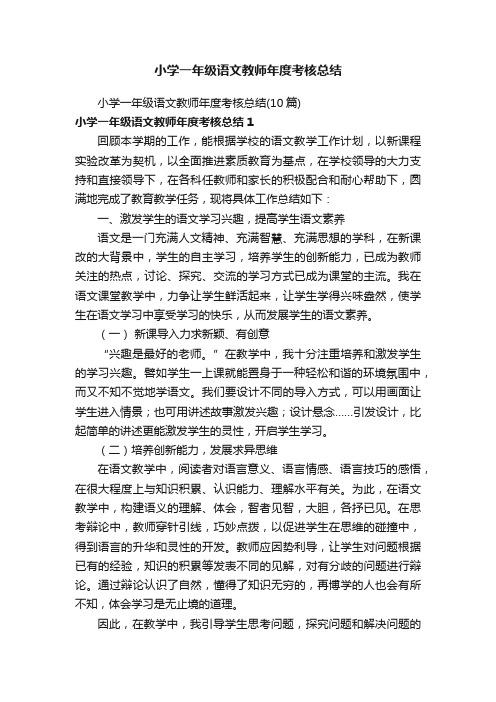 小学一年级语文教师年度考核总结

小学一年级语文教师年度考核总结(10篇)

小学一年级语文教师年度考核总结1

回顾本学期的工作，能根据学校的语文教学工作计划，以新课程实验改革为契机，以全面推进素质教育为基点，在学校领导的大力支持和直接领导下，在各科任教师和家长的积极配合和耐心帮助下，圆满地完成了教育教学任务，现将具体工作总结如下：

一、激发学生的语文学习兴趣，提高学生语文素养

语文是一门充满人文精神、充满智慧、充满思想的学科，在新课改的大背景中，学生的自主学习，培养学生的创新能力，已成为教师关注的热点，讨论、探究、交流的学习方式已成为课堂的主流。我在语文课堂教学中，力争让学生鲜活起来，让学生学得兴味盎然，使学生在语文学习中享受学习的快乐，从而发展学生的语文素养。

（一）新课导入力求新颖、有创意

“兴趣是最好的老师。”在教学中，我十分注重培养和激发学生的学习兴趣。譬如学生一上课就能置身于一种轻松和谐的环境氛围中，而又不知不觉地学语文。我们要设计不同的导入方式，可以用画面让学生进入情景；也可用讲述故事激发兴趣；设计悬念……引发设计，比起简单的讲述更能激发学生的灵性，开启学生学习。

（二）培养创新能力，发展求异思维

在语文教学中，阅读者对语言意义、语言情感、语言技巧的感悟，在很大程度上与知识积累、认识能力、理解水平有关。为此，在语文教学中，构建语义的理解、体会，智者见智，大胆，各抒已见。在思考辩论中，教师穿针引线，巧妙点拨，以促进学生在思维的碰撞中，得到语言的升华和灵性的开发。教师应因势利导，让学生对问题根据已有的经验，知识的积累等发表不同的见解，对有分歧的问题进行辩论。通过辩论认识了自然，懂得了知识无穷的，再博学的人也会有所不知，体会学习是无止境的道理。

因此，在教学中，我引导学生思考问题，探究问题和解决问题的